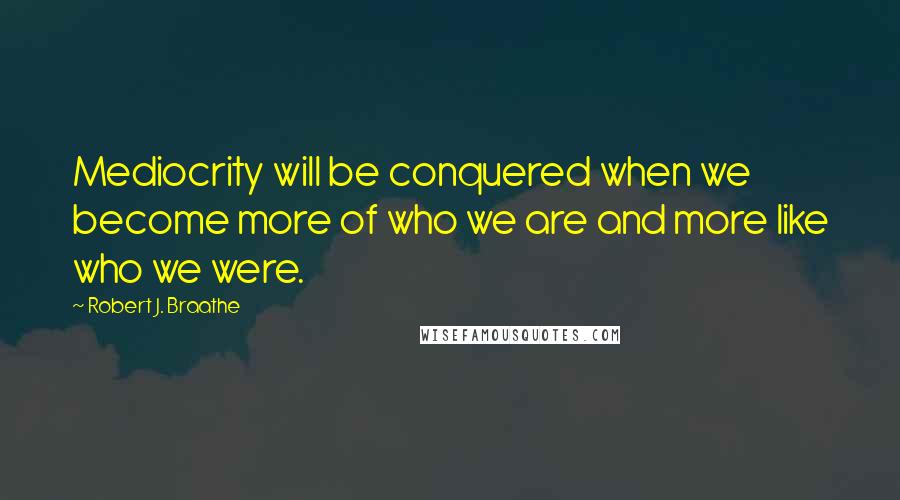 Mediocrity will be conquered when we become more of who we are and more like who we were.

~ Robert J. Braathe

WISEFAMOUSQUOTES.COM